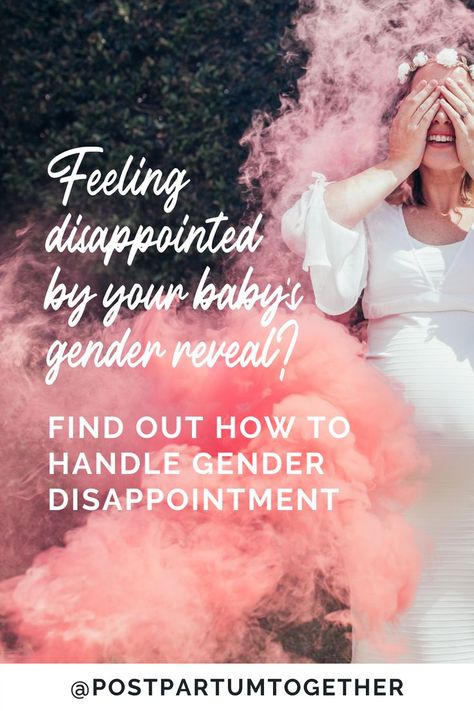 Feeling disappointed by your baby's gender reveal?

FIND OUT HOW TO HANDLE GENDER DISAPPOINTMENT

@POSTPARTUMTOGETHER